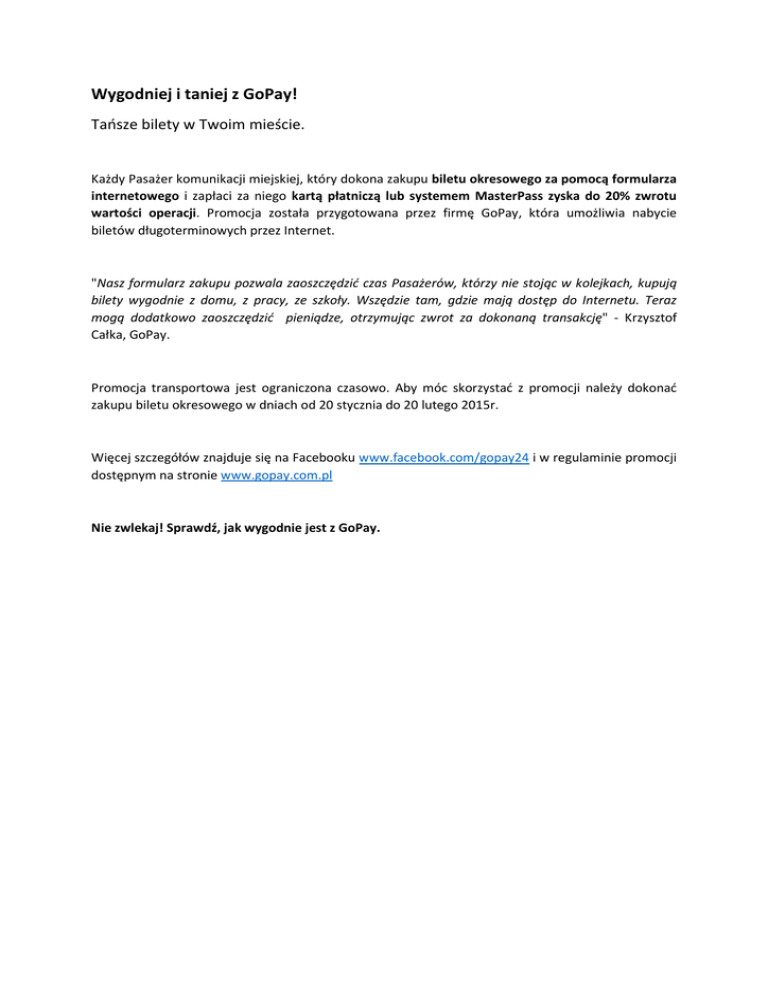 Wygodniej i taniej z GoPay!

Tańsze bilety w Twoim mieście.

Każdy Pasażer komunikacji miejskiej, który dokona zakupu biletu okresowego za pomocą formularza internetowego i zapłaci za niego kartą płatniczą lub systemem MasterPass zyska do 20% zwrotu wartości operacji. Promocja została przygotowana przez firmę GoPay, która umożliwia nabycie biletów długoterminowych przez Internet.

"Nasz formularz zakupu pozwala zaoszczędzić czas Pasażerów, którzy nie stojąc w kolejkach, kupują bilety wygodnie z domu, z pracy, ze szkoły. Wszędzie tam, gdzie mają dostęp do Internetu. Teraz mogą dodatkowo zaoszczędzić pieniądze, otrzymując zwrot za dokonaną transakcję" - Krzysztof Całka, GoPay.

Promocja transportowa jest ograniczona czasowo. Aby móc skorzystać z promocji należy dokonać zakupu biletu okresowego w dniach od 20 stycznia do 20 lutego 2015r.

Więcej szczegółów znajduje się na Facebooku www.facebook.com/gopay24 i w regulaminie promocji dostępnym na stronie www.gopay.com.pl

Nie zwlekaj! Sprawdź, jak wygodnie jest z GoPay.